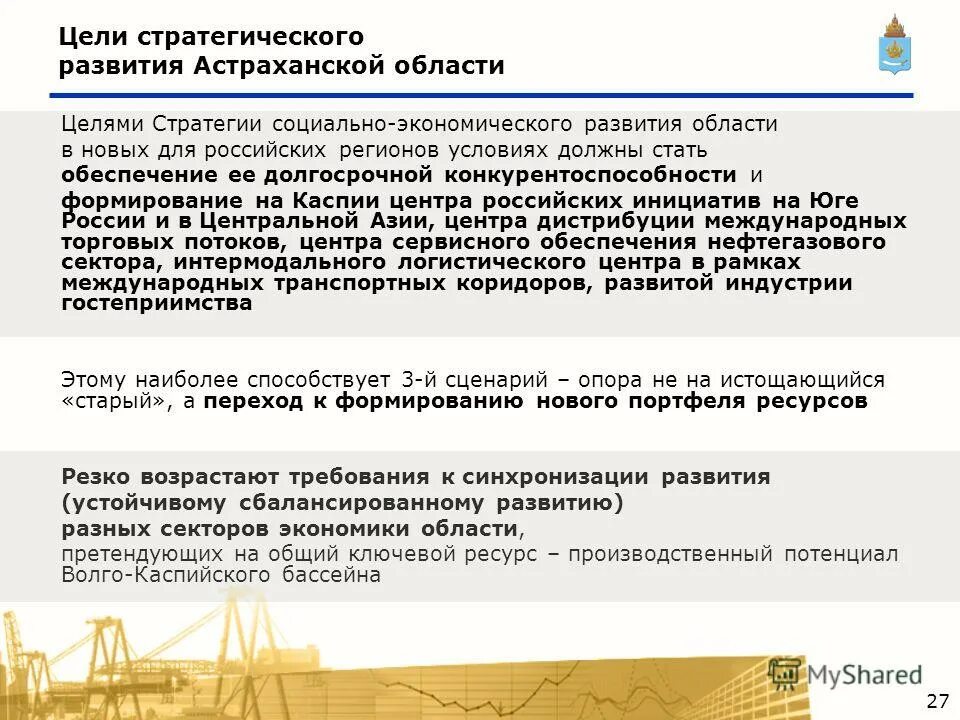 Цели стратегического развития Астраханской области

Целями Стратегии социально-экономического развития области в новых для российских регионов условиях должны стать обеспечение ее долгосрочной конкурентоспособности и формирование на Каспии центра российских инициатив на Юге России и в Центральной Азии, центра дистрибуции международных торговых потоков, центра сервисного обеспечения нефтегазового сектора, интермодального логистического центра в рамках международных транспортных коридоров, развитой индустрии гостеприимства

Этому наиболее способствует 3-й сценарий – опора не на истощающийся «старый», а переход к формированию нового портфеля ресурсов

Резко возрастают требования к синхронизации развития (устойчивому сбалансированному развитию) разных секторов экономики области, претендующих на общий ключевой ресурс – производственный потенциал Волго-Каспийского бассейна

MyShared

27